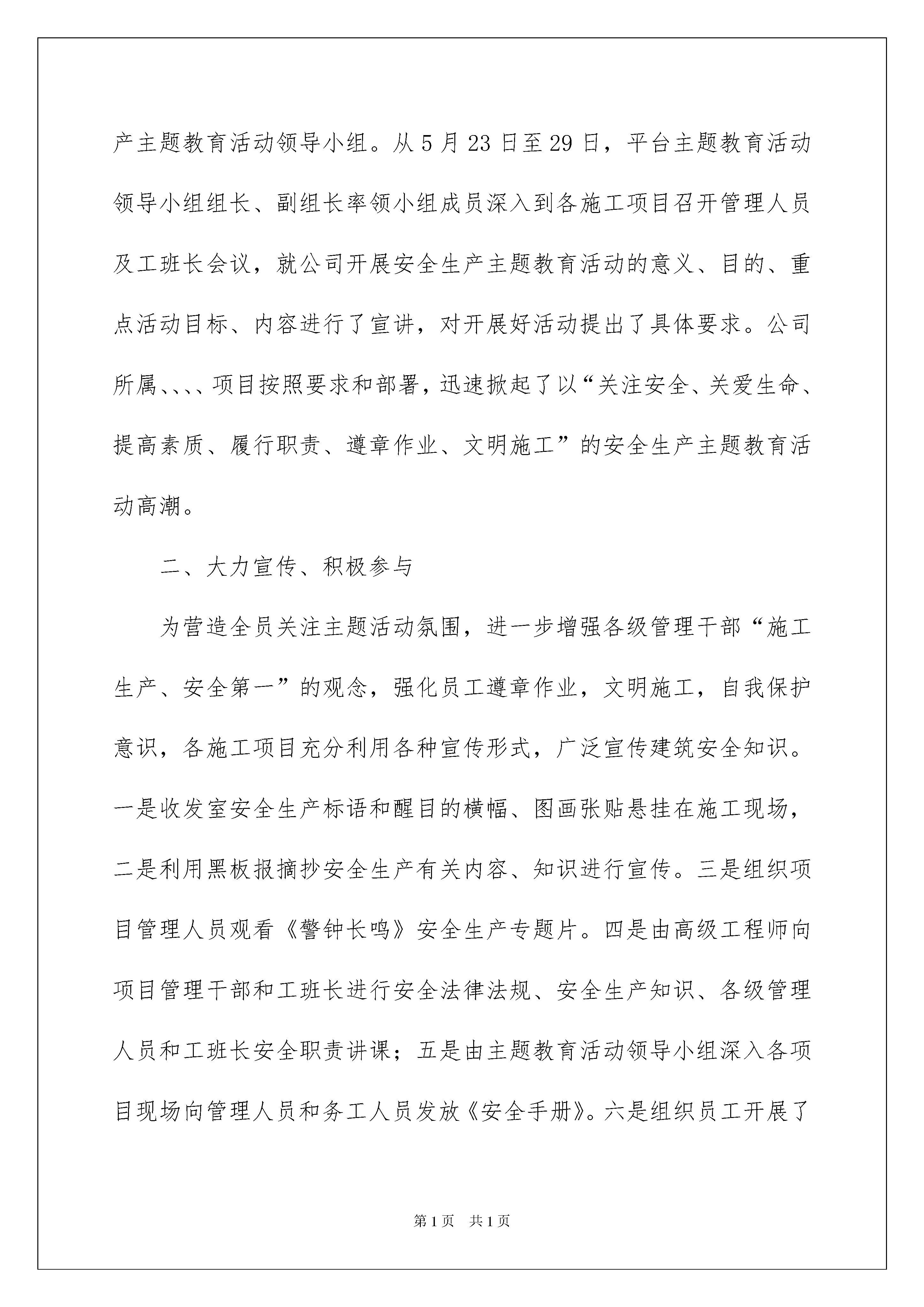 产主题教育活动领导小组。从5月23日至29日，平台主题教育活动领导小组组长、副组长率领小组成员深入到各施工项目召开管理人员及工班长会议，就公司开展安全生产主题教育活动的意义、目的、重点活动目标、内容进行了宣讲，对开展好活动提出了具体要求。公司所属、、、、项目按照要求和部署，迅速掀起了以“关注安全、关爱生命、提高素质、履行职责、遵章作业、文明施工”的安全生产主题教育活动高潮。

二、大力宣传、积极参与

为营造全员关注主题活动氛围，进一步增强各级管理干部“施工生产、安全第一”的观念，强化员工遵章作业，文明施工，自我保护意识，各施工项目充分利用各种宣传形式，广泛宣传建筑安全知识。一是收发室安全生产标语和醒目的横幅、图画张贴悬挂在施工现场，二是利用黑板报摘抄安全生产有关内容、知识进行宣传。三是组织项目管理人员观看《警钟长鸣》安全生产专题片。四是由高级工程师向项目管理干部和工班长进行安全法律法规、安全生产知识、各级管理人员和工班长安全职责讲课；五是由主题教育活动领导小组深入各项目现场向管理人员和务工人员发放《安全手册》。六是组织员工开展了

第1页 共1页